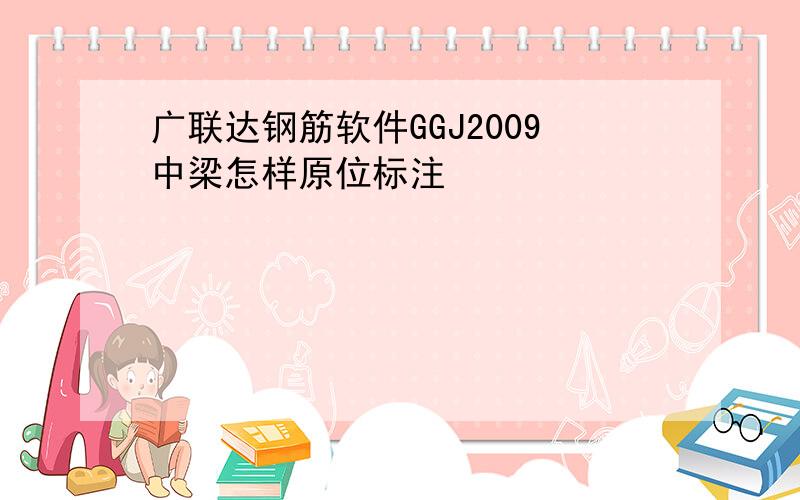 广联达钢筋软件GGJ2009中梁怎样原位标注